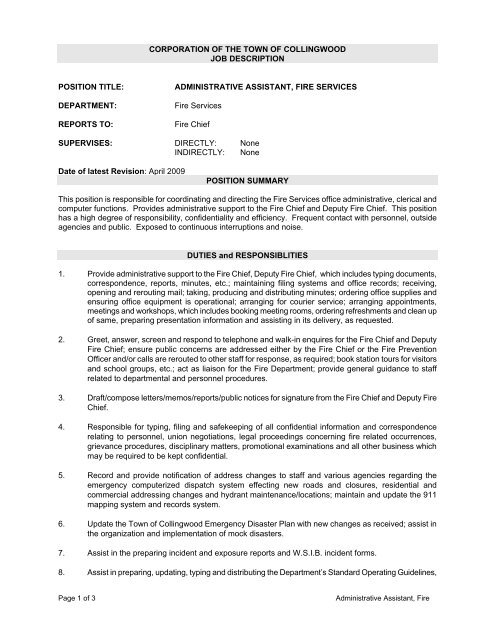 CORPORATION OF THE TOWN OF COLLINGWOOD
JOB DESCRIPTION

POSITION TITLE: ADMINISTRATIVE ASSISTANT, FIRE SERVICES

DEPARTMENT: Fire Services

REPORTS TO: Fire Chief

SUPERVISES: DIRECTLY: None
INDIRECTLY: None

Date of latest Revision: April 2009

POSITION SUMMARY

This position is responsible for coordinating and directing the Fire Services office administrative, clerical and computer functions. Provides administrative support to the Fire Chief and Deputy Fire Chief. This position has a high degree of responsibility, confidentiality and efficiency. Frequent contact with personnel, outside agencies and public. Exposed to continuous interruptions and noise.

DUTIES and RESPONSIBLITIES

1. Provide administrative support to the Fire Chief, Deputy Fire Chief, which includes typing documents, correspondence, reports, minutes, etc.; maintaining filing systems and office records; receiving, opening and rerouting mail; taking, producing and distributing minutes; ordering office supplies and ensuring office equipment is operational; arranging for courier service; arranging appointments, meetings and workshops, which includes booking meeting rooms, ordering refreshments and clean up of same, preparing presentation information and assisting in its delivery, as requested.

2. Greet, answer, screen and respond to telephone and walk-in enquires for the Fire Chief and Deputy Fire Chief; ensure public concerns are addressed either by the Fire Chief or the Fire Prevention Officer and/or calls are rerouted to other staff for response, as required; book station tours for visitors and school groups, etc.; act as liaison for the Fire Department; provide general guidance to staff related to departmental and personnel procedures.

3. Draft/compose letters/memos/reports/public notices for signature from the Fire Chief and Deputy Fire Chief.

4. Responsible for typing, filing and safekeeping of all confidential information and correspondence relating to personnel, union negotiations, legal proceedings concerning fire related occurrences, grievance procedures, disciplinary matters, promotional examinations and all other business which may be required to be kept confidential.

5. Record and provide notification of address changes to staff and various agencies regarding the emergency computerized dispatch system effecting new roads and closures, residential and commercial addressing changes and hydrant maintenance/locations; maintain and update the 911 mapping system and records system.

6. Update the Town of Collingwood Emergency Disaster Plan with new changes as received; assist in the organization and implementation of mock disasters.

7. Assist in the preparing incident and exposure reports and W.S.I.B. incident forms.

8. Assist in preparing, updating, typing and distributing the Department's Standard Operating Guidelines,

Page 1 of 3 Administrative Assistant, Fire